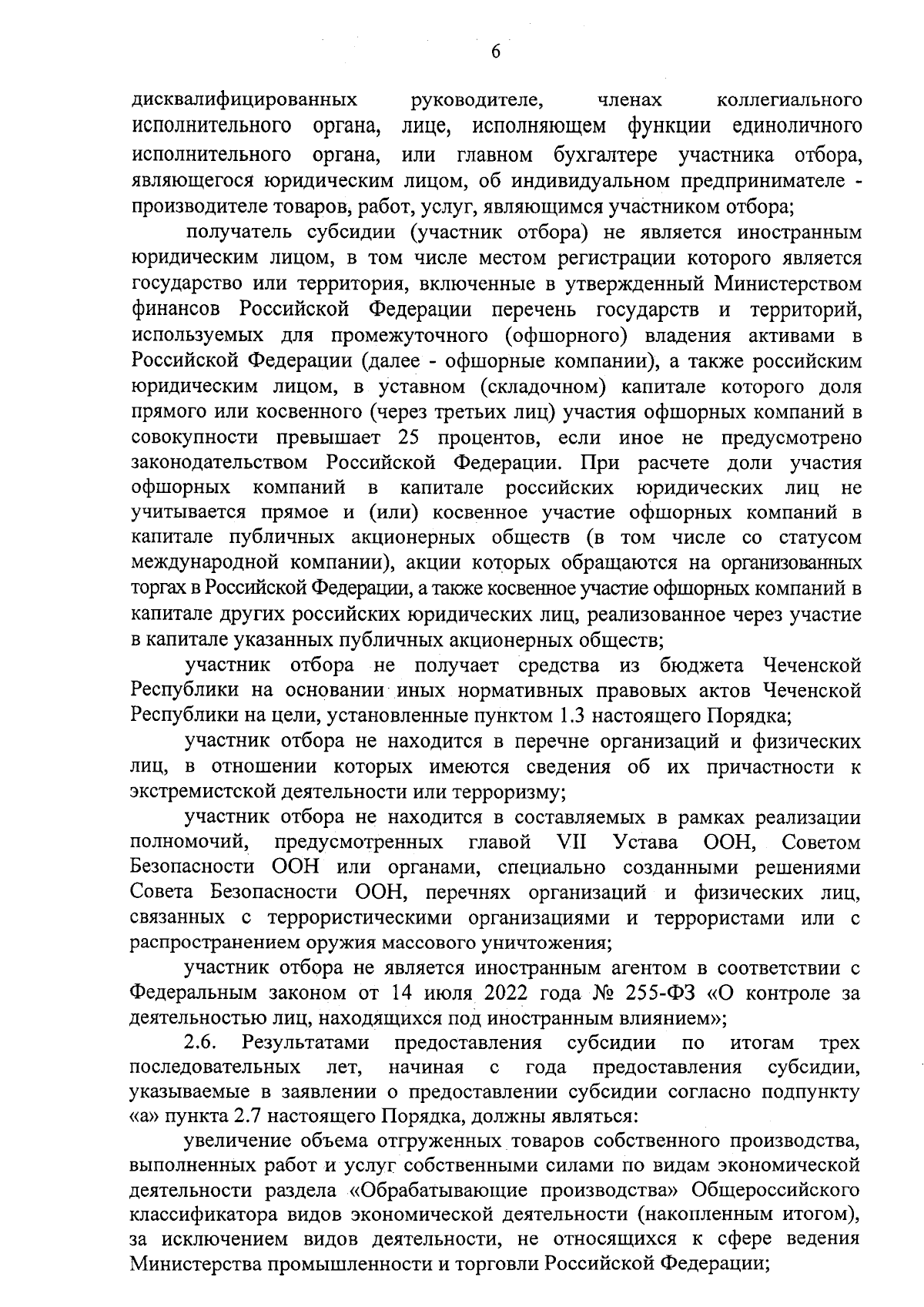 6

дисквалифицированных руководителе, членах коллегиального исполнительного органа, лице, исполняющем функции единоличного исполнительного органа, или главном бухгалтере участника отбора, являющегося юридическим лицом, об индивидуальном предпринимателе - производителе товаров, работ, услуг, являющимся участником отбора;

получатель субсидии (участник отбора) не является иностранным юридическим лицом, в том числе местом регистрации которого является государство или территория, включенные в утвержденный Министерством финансов Российской Федерации перечень государств и территорий, используемых для промежуточного (офшорного) владения активами в Российской Федерации (далее - офшорные компании), а также российским юридическим лицом, в уставном (складочном) капитале которого доля прямого или косвенного (через третьих лиц) участия офшорных компаний в совокупности превышает 25 процентов, если иное не предусмотрено законодательством Российской Федерации. При расчете доли участия офшорных компаний в капитале российских юридических лиц не учитывается прямое и (или) косвенное участие офшорных компаний в капитале публичных акционерных обществ (в том числе со статусом международной компании), акции которых обращаются на организованных торгах в Российской Федерации, а также косвенное участие офшорных компаний в капитале других российских юридических лиц, реализованное через участие в капитале указанных публичных акционерных обществ;

участник отбора не получает средства из бюджета Чеченской Республики на основании иных нормативных правовых актов Чеченской Республики на цели, установленные пунктом 1.3 настоящего Порядка;

участник отбора не находится в перечне организаций и физических лиц, в отношении которых имеются сведения об их причастности к экстремистской деятельности или терроризму;

участник отбора не находится в составляемых в рамках реализации полномочий, предусмотренных главой VII Устава ООН, Советом Безопасности ООН или органами, специально созданными решениями Совета Безопасности ООН, перечнях организаций и физических лиц, связанных с террористическими организациями и террористами или с распространением оружия массового уничтожения;

участник отбора не является иностранным агентом в соответствии с Федеральным законом от 14 июля 2022 года № 255-ФЗ «О контроле за деятельностью лиц, находящихся под иностранным влиянием»;

2.6. Результатами предоставления субсидии по итогам трех последовательных лет, начиная с года предоставления субсидии, указываемые в заявлении о предоставлении субсидии согласно подпункту «а» пункта 2.7 настоящего Порядка, должны являться:

увеличение объема отгруженных товаров собственного производства, выполненных работ и услуг собственными силами по видам экономической деятельности раздела «Обрабатывающие производства» Общероссийского классификатора видов экономической деятельности (накопленным итогом), за исключением видов деятельности, не относящихся к сфере ведения Министерства промышленности и торговли Российской Федерации;